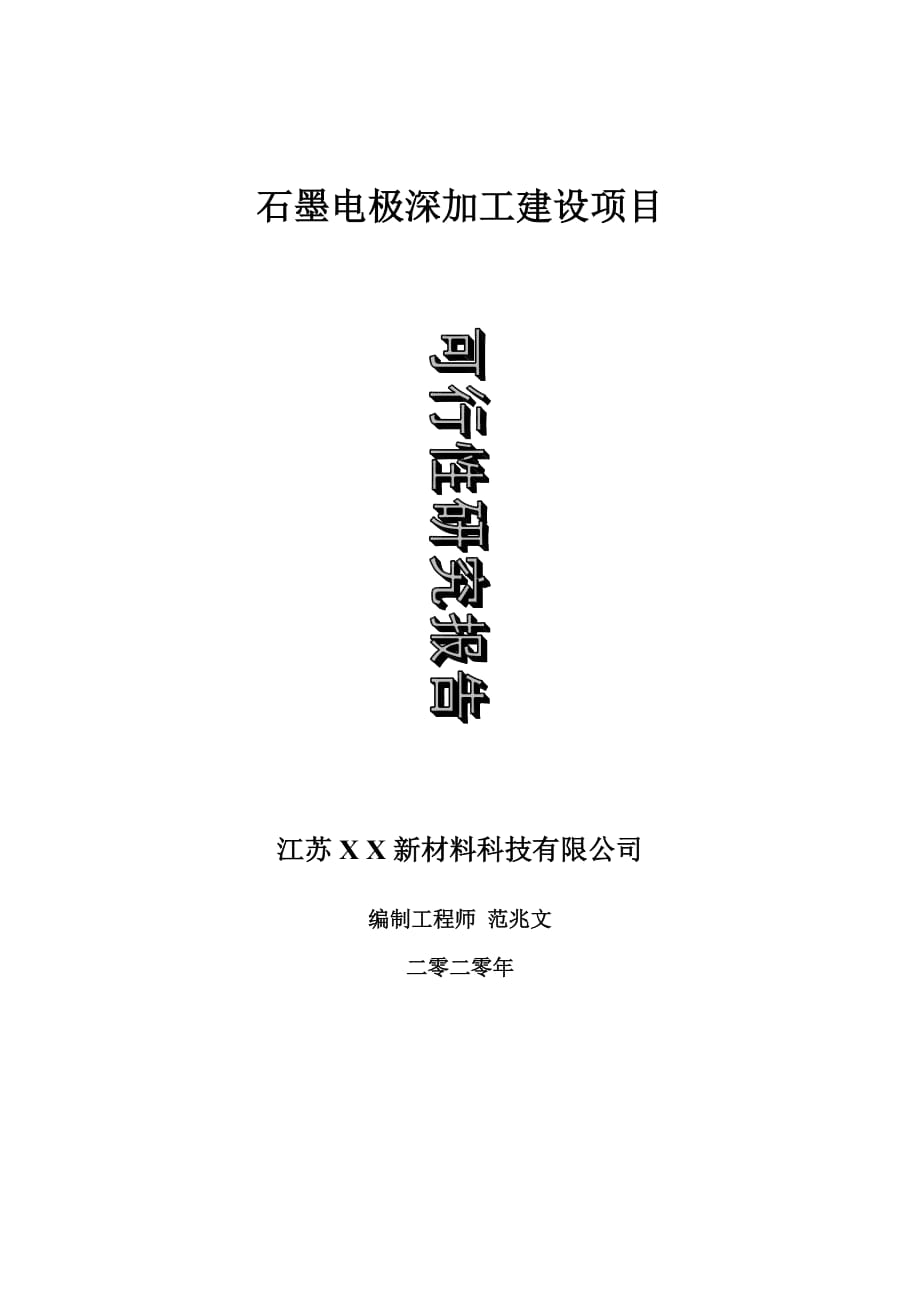 石墨电极深加工建设项目

可行性研究报告

江苏 X X 新材料科技有限公司

编制工程师 范兆文

二零二零年